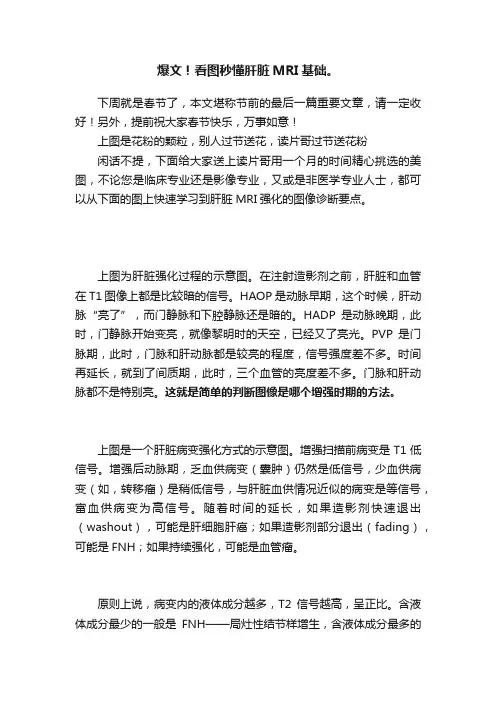 爆文！看图秒懂肝脏 MRI 基础。

下周就是春节了，本文堪称节前的最后一篇重要文章，请一定收好！另外，提前祝大家春节快乐，万事如意！

上图是花粉的颗粒，别人过节送花，读片哥过节送花粉

闲话不提，下面给大家送上读片哥用一个月的时间精心挑选的美图，不论您是临床专业还是影像专业，又或是非医学专业人士，都可以从下面的图上快速学习到肝脏 MRI 强化的图像诊断要点。

上图为肝脏强化过程的示意图。在注射造影剂之前，肝脏和血管在 T1 图像上都是比较暗的信号。HAOP 是动脉早期，这个时候，肝动脉“亮了”，而门静脉和下腔静脉还是暗的。HADP 是动脉晚期，此时，门静脉开始变亮，就像黎明时的天空，已经又了亮光。PVP 是门脉期，此时，门脉和肝动脉都是较亮的程度，信号强度差不多。时间再延长，就到了间质期，此时，三个血管的亮度差不多。门脉和肝动脉都不是特别亮。这就是简单的判断图像是哪个增强时期的方法。

上图是一个肝脏病变强化方式的示意图。增强扫描前病变是 T1 低信号。增强后动脉期，乏血供病变（囊肿）仍然是低信号，少血供病变（如，转移瘤）是稍低信号，与肝脏血供情况近似的病变是等信号，富血供病变为高信号。随着时间的延长，如果造影剂快速退出（washout），可能是肝细胞肝癌；如果造影剂部分退出（fading），可能是 FNH；如果持续强化，可能是血管瘤。

原则上说，病变内的液体成分越多，T2 信号越高，呈正比。含液体成分最少的一般是 FNH——局灶性结节样增生，含液体成分最多的